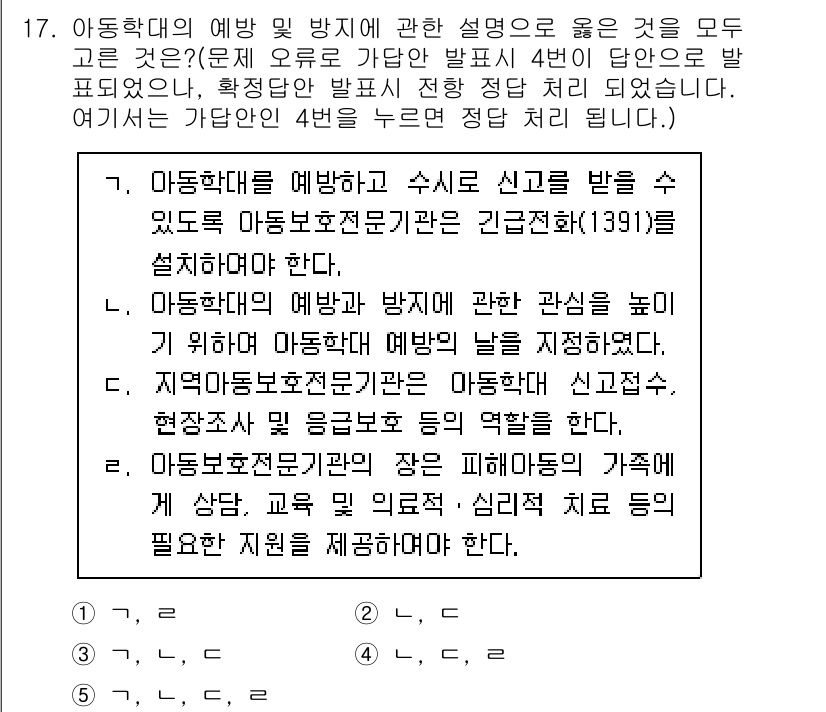 17. 아동학대의 예방 및 방지에 관한 설명으로 옳은 것을 모두 고른 것은?(문제 오류로 가답안 발표시 4번이 답안으로 발표되었으나, 확정답안 발표시 전항 정답 처리 되었습니다. 여기서는 가답안인 4번을 누르면 정답 처리 됩니다.)

ㄱ. 아동학대를 예방하고 수시로 신고를 받을 수 있도록 아동보호전문기관은 긴급전화(1391)를 설치하여야 한다.
ㄴ. 아동학대의 예방과 방지에 관한 관심을 높이기 위하여 아동학대 예방의 날을 지정하였다.
ㄷ. 지역아동보호전문기관은 아동학대 신고접수, 현장조사 및 응급보호 등의 역할을 한다.
ㄹ. 아동보호전문기관의 장은 피해아동의 가족에게 상담, 교육 및 의료적·심리적 치료 등의 필요한 지원을 제공하여야 한다.

① ㄱ, ㄹ
② ㄴ, ㄷ
③ ㄱ, ㄴ, ㄷ
④ ㄴ, ㄷ, ㄹ
⑤ ㄱ, ㄴ, ㄷ, ㄹ